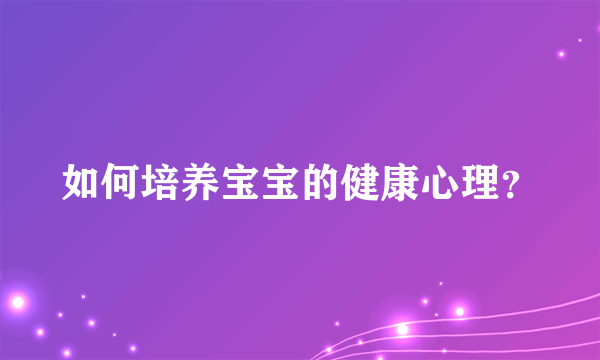 如何培养宝宝的健康心理?